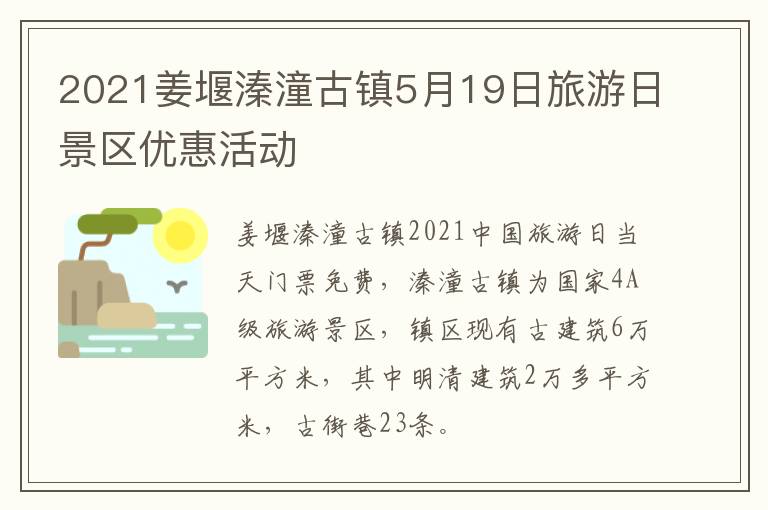 2021姜堰溱潼古镇5月19日旅游日景区优惠活动

姜堰溱潼古镇2021中国旅游日当天门票免费，溱潼古镇为国家4A级旅游景区，镇区现有古建筑6万平方米，其中明清建筑2万多平方米，古街巷23条。